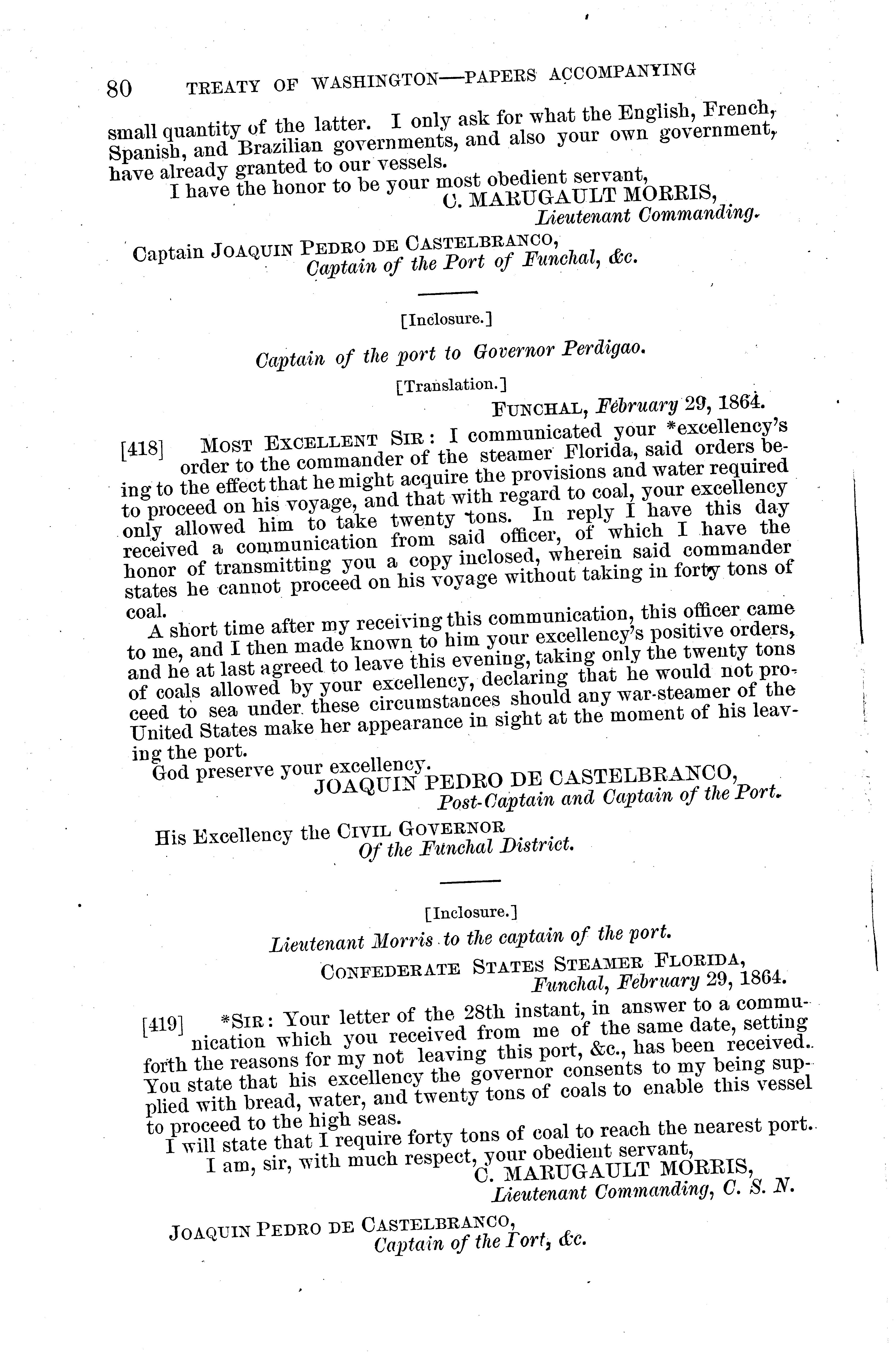 80 TREATY OF WASHINGTON—PAPERS ACCOMPANYING

small quantity of the latter. I only ask for what the English, French, Spanish, and Brazilian governments, and also your own government, have already granted to our vessels.

I have the honor to be your most obedient servant,
C. MARUGAULT MORRIS,
Lieutenant Commanding.

Captain JOAQUIN PEDRO DE CASTELBRANCO,
Captain of the Port of Funchal, &c.

[Inclosure.]

Captain of the port to Governor Perdigao.

[Translation.]

FUNCHAL, February 29, 1864.

[418] MOST EXCELLENT SIR: I communicated your *excellency's order to the commander of the steamer Florida, said orders being to the effect that he might acquire the provisions and water required to proceed on his voyage, and that with regard to coal, your excellency only allowed him to take twenty tons. In reply I have this day received a communication from said officer, of which I have the honor of transmitting you a copy inclosed, wherein said commander states he cannot proceed on his voyage without taking in forty tons of coal.

A short time after my receiving this communication, this officer came to me, and I then made known to him your excellency's positive orders, and he at last agreed to leave this evening, taking only the twenty tons of coals allowed by your excellency, declaring that he would not proceed to sea under these circumstances should any war-steamer of the United States make her appearance in sight at the moment of his leaving the port.

God preserve your excellency.
JOAQUIN PEDRO DE CASTELBRANCO,
Post-Captain and Captain of the Port.

His Excellency the CIVIL GOVERNOR
Of the Funchal District.

[Inclosure.]

Lieutenant Morris to the captain of the port.

CONFEDERATE STATES STEAMER FLORIDA,
Funchal, February 29, 1864.

[419] *SIR: Your letter of the 28th instant, in answer to a communication which you received from me of the same date, setting forth the reasons for my not leaving this port, &c., has been received. You state that his excellency the governor consents to my being supplied with bread, water, and twenty tons of coals to enable this vessel to proceed to the high seas.

I will state that I require forty tons of coal to reach the nearest port.

I am, sir, with much respect, your obedient servant,
C. MARUGAULT MORRIS,
Lieutenant Commanding, C. S. N.

JOAQUIN PEDRO DE CASTELBRANCO,
Captain of the Port, &c.